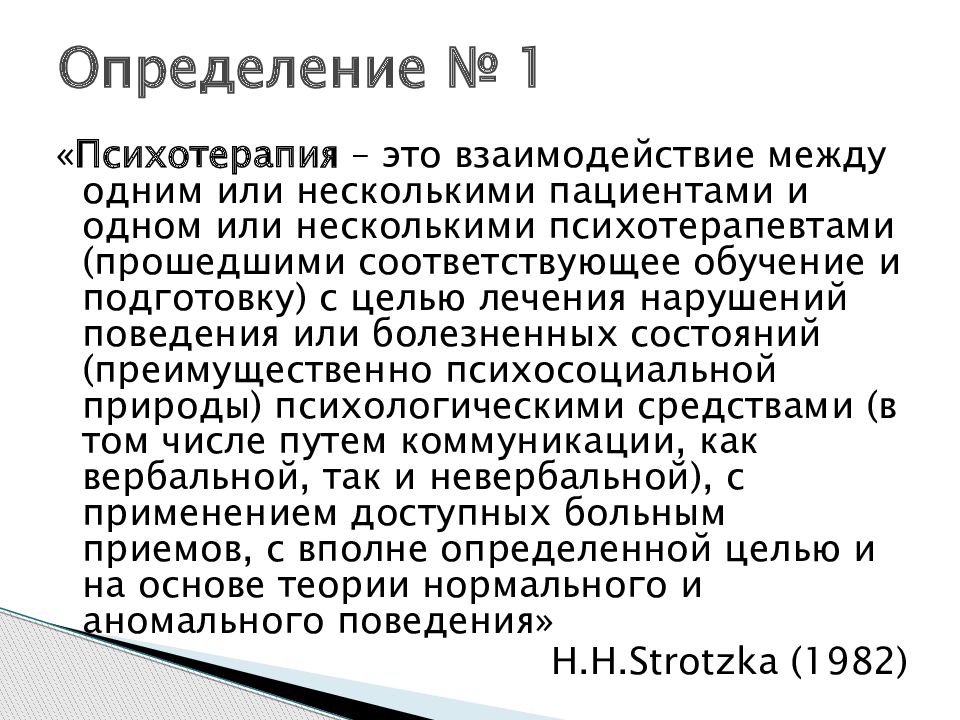 Определение № 1

«Психотерапия – это взаимодействие между одним или несколькими пациентами и одном или несколькими психотерапевтами (прошедшими соответствующее обучение и подготовку) с целью лечения нарушений поведения или болезненных состояний (преимущественно психосоциальной природы) психологическими средствами (в том числе путем коммуникации, как вербальной, так и невербальной), с применением доступных больным приемов, с вполне определенной целью и на основе теории нормального и аномального поведения»

H.H.Strotzka (1982)